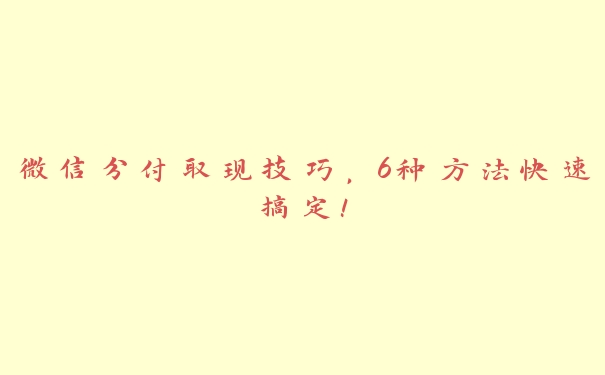 微信分付取现技巧，6种方法快速搞定！